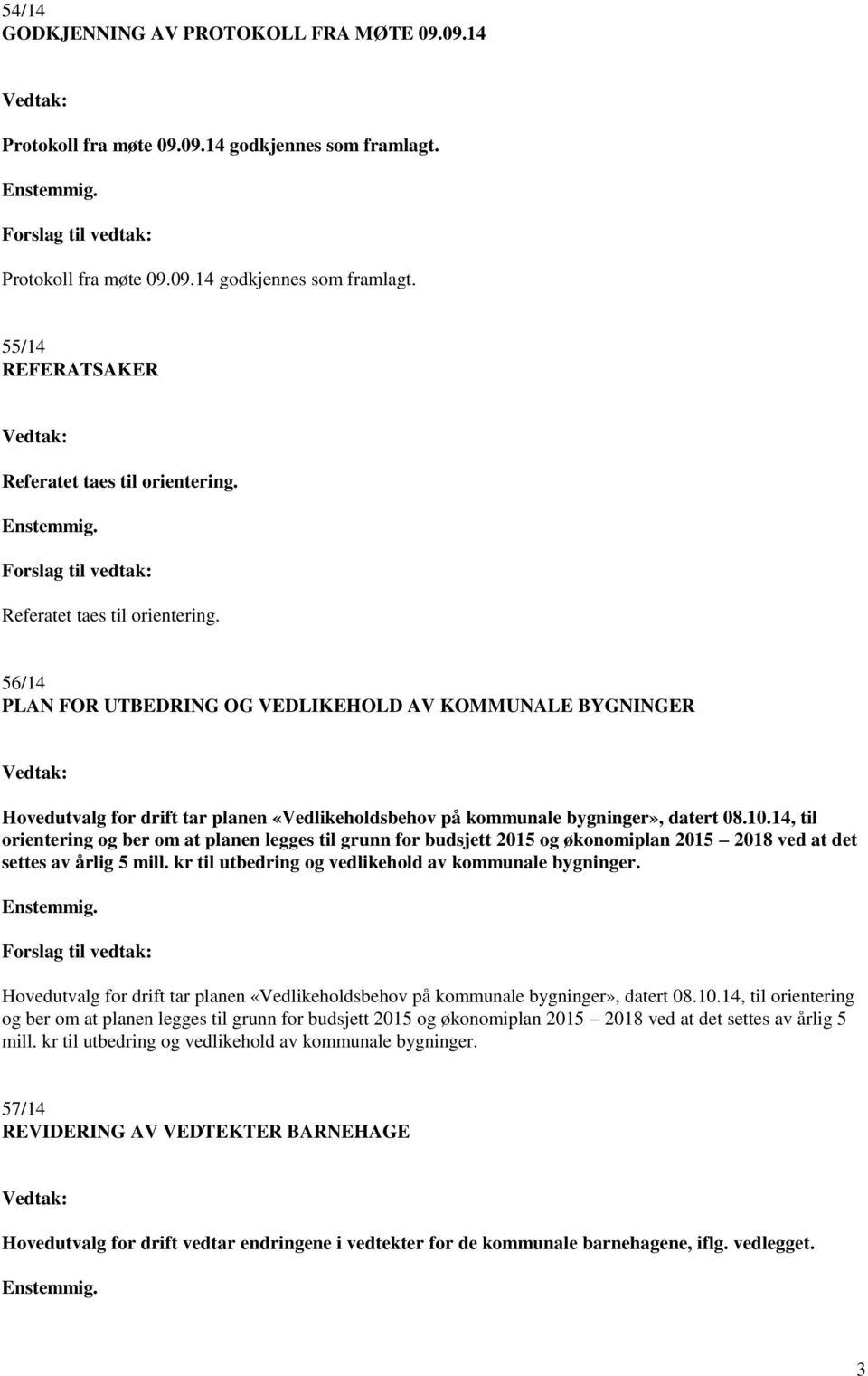 54/14
GODKJENNING AV PROTOKOLL FRA MØTE 09.09.14

Vedtak:

Protokoll fra møte 09.09.14 godkjennes som framlagt.

Enstemmig.

Forslag til vedtak:

Protokoll fra møte 09.09.14 godkjennes som framlagt.

55/14
REFERATSAKER

Vedtak:

Referatet taes til orientering.

Enstemmig.

Forslag til vedtak:

Referatet taes til orientering.

56/14
PLAN FOR UTBEDRING OG VEDLIKEHOLD AV KOMMUNALE BYGNINGER

Vedtak:

Hovedutvalg for drift tar planen «Vedlikeholdsbehov på kommunale bygninger», datert 08.10.14, til orientering og ber om at planen legges til grunn for budsjett 2015 og økonomiplan 2015 – 2018 ved at det settes av årlig 5 mill. kr til utbedring og vedlikehold av kommunale bygninger.

Enstemmig.

Forslag til vedtak:

Hovedutvalg for drift tar planen «Vedlikeholdsbehov på kommunale bygninger», datert 08.10.14, til orientering og ber om at planen legges til grunn for budsjett 2015 og økonomiplan 2015 – 2018 ved at det settes av årlig 5 mill. kr til utbedring og vedlikehold av kommunale bygninger.

57/14
REVIDERING AV VEDTEKTER BARNEHAGE

Vedtak:

Hovedutvalg for drift vedtar endringene i vedtekter for de kommunale barnehagene, iflg. vedlegget.

Enstemmig.

3